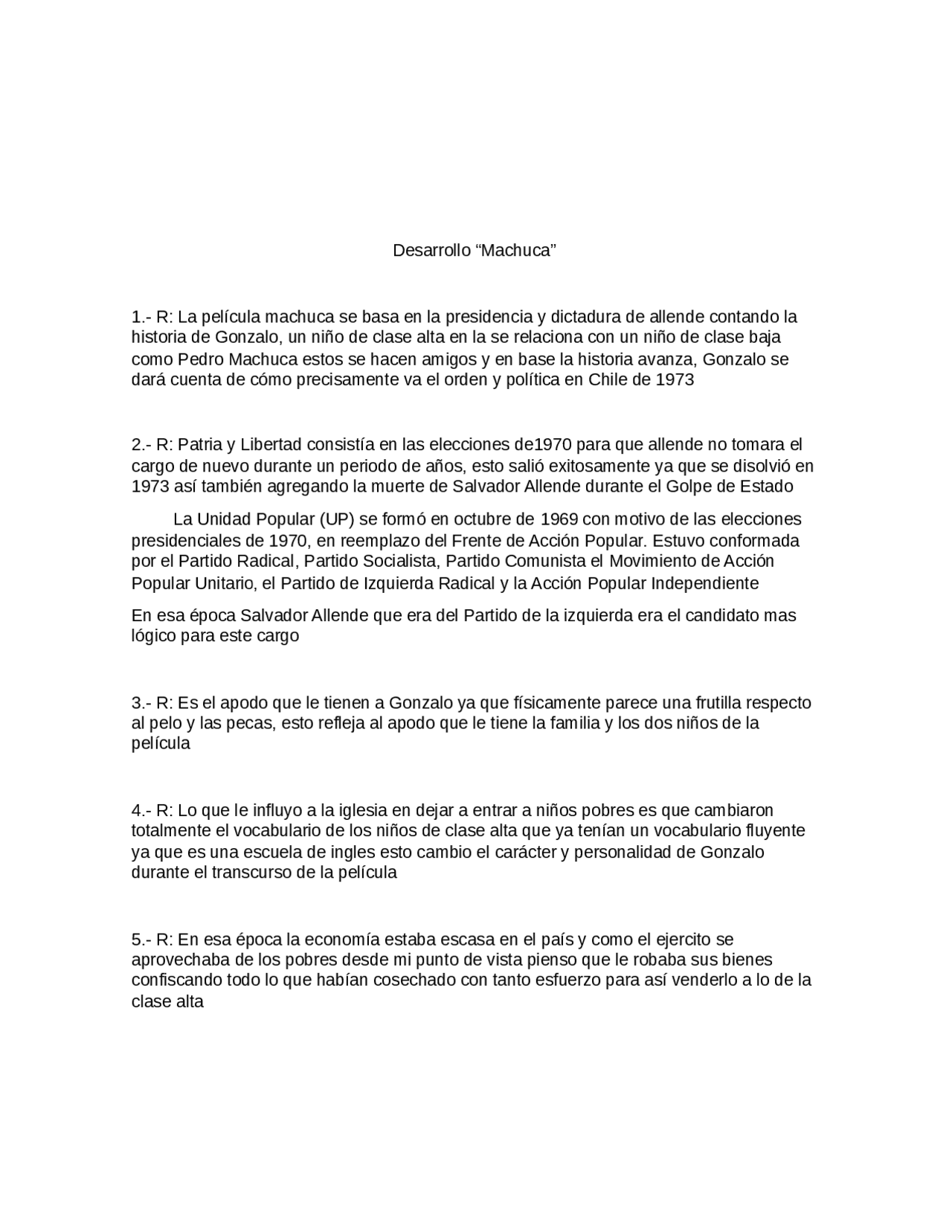 Desarrollo “Machuca”

1.- R: La película machuca se basa en la presidencia y dictadura de allende contando la historia de Gonzalo, un niño de clase alta en la se relaciona con un niño de clase baja como Pedro Machuca estos se hacen amigos y en base la historia avanza, Gonzalo se dará cuenta de cómo precisamente va el orden y política en Chile de 1973

2.- R: Patria y Libertad consistía en las elecciones de1970 para que allende no tomara el cargo de nuevo durante un periodo de años, esto salió exitosamente ya que se disolvió en 1973 así también agregando la muerte de Salvador Allende durante el Golpe de Estado

La Unidad Popular (UP) se formó en octubre de 1969 con motivo de las elecciones presidenciales de 1970, en reemplazo del Frente de Acción Popular. Estuvo conformada por el Partido Radical, Partido Socialista, Partido Comunista el Movimiento de Acción Popular Unitario, el Partido de Izquierda Radical y la Acción Popular Independiente

En esa época Salvador Allende que era del Partido de la izquierda era el candidato mas lógico para este cargo

3.- R: Es el apodo que le tienen a Gonzalo ya que físicamente parece una frutilla respecto al pelo y las pecas, esto refleja al apodo que le tiene la familia y los dos niños de la película

4.- R: Lo que le influyo a la iglesia en dejar a entrar a niños pobres es que cambiaron totalmente el vocabulario de los niños de clase alta que ya tenían un vocabulario fluyente ya que es una escuela de ingles esto cambio el carácter y personalidad de Gonzalo durante el transcurso de la película

5.- R: En esa época la economía estaba escasa en el país y como el ejercito se aprovechaba de los pobres desde mi punto de vista pienso que le robaba sus bienes confiscando todo lo que habían cosechado con tanto esfuerzo para así venderlo a lo de la clase alta